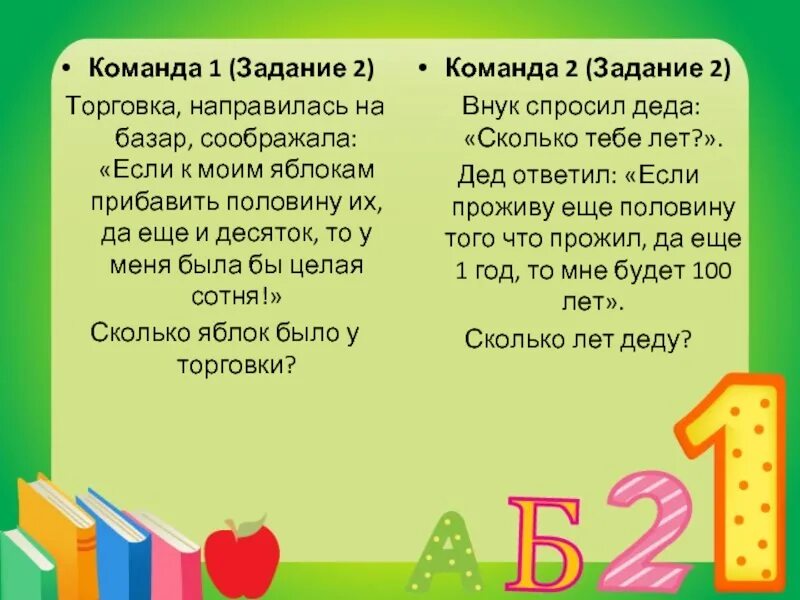 • Команда 1 (Задание 2)

Торговка, направилась на базар, соображала: «Если к моим яблокам прибавить половину их, да еще и десяток, то у меня была бы целая сотня!»

Сколько яблок было у торговки?

• Команда 2 (Задание 2)

Внук спросил деда: «Сколько тебе лет?».

Дед ответил: «Если проживу еще половину того что прожил, да еще 1 год, то мне будет 100 лет».

Сколько лет деду?

А Б 2 1